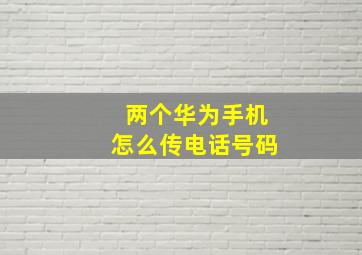 两个华为手机
怎么传电话号码